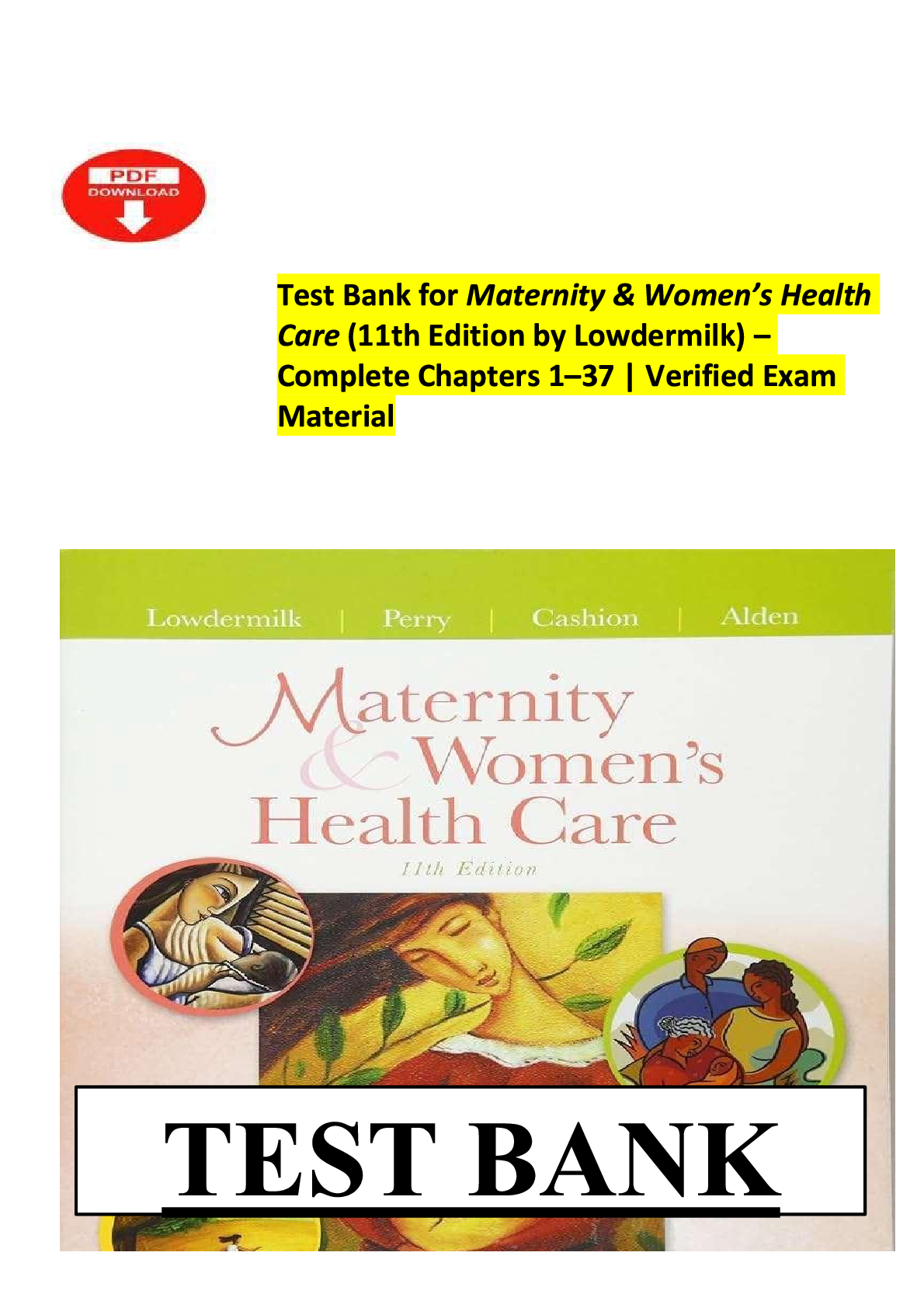 PDF
DOWNLOAD

Test Bank for Maternity & Women's Health Care (11th Edition by Lowdermilk) – Complete Chapters 1–37 | Verified Exam Material

Lowdermilk | Perry | Cashion | Alden

Maternity & Women's Health Care

11th Edition

TEST BANK